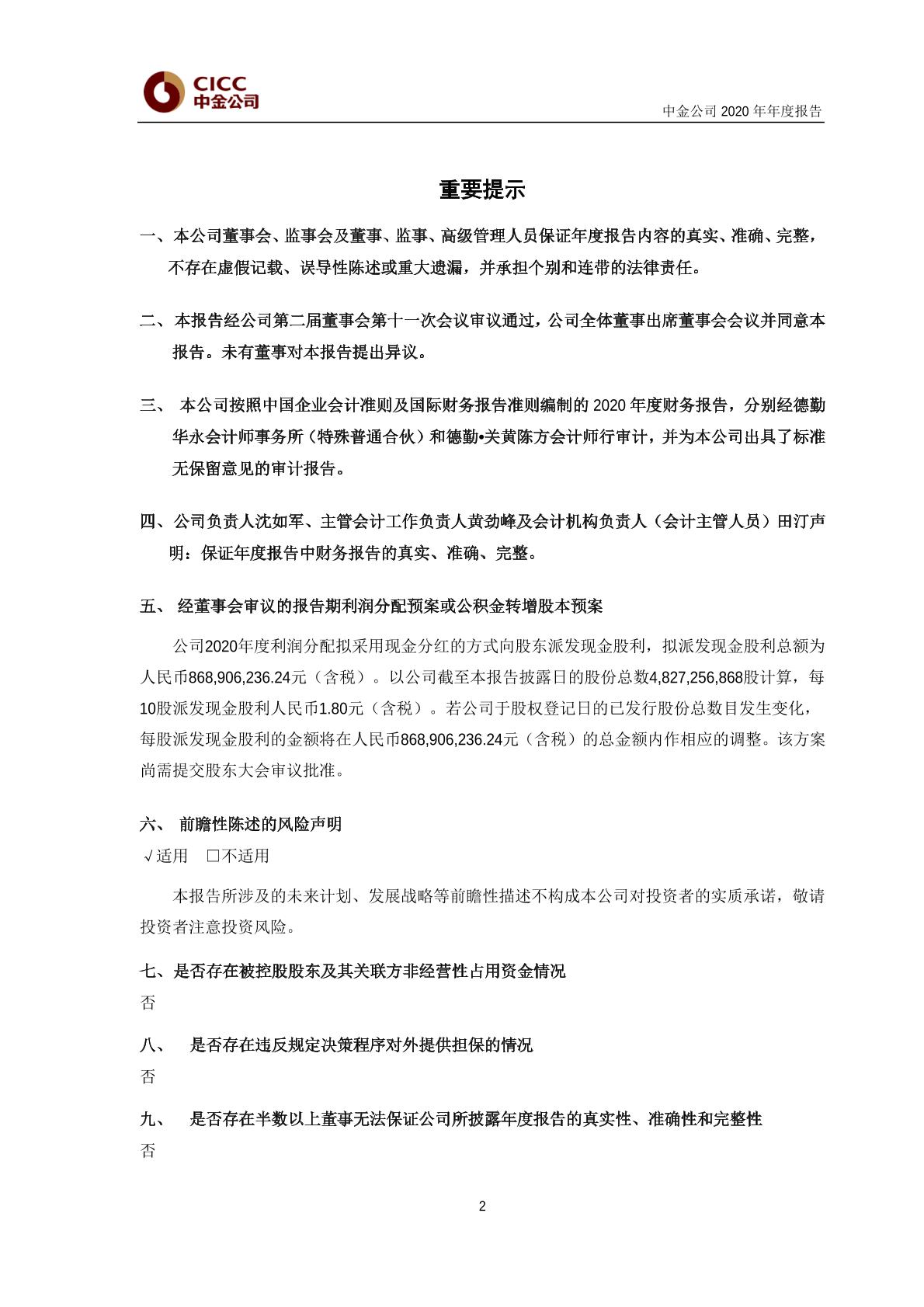 CICC
中金公司

中金公司 2020 年年度报告

重要提示

一、本公司董事会、监事会及董事、监事、高级管理人员保证年度报告内容的真实、准确、完整，不存在虚假记载、误导性陈述或重大遗漏，并承担个别和连带的法律责任。

二、本报告经公司第二届董事会第十一次会议审议通过，公司全体董事出席董事会会议并同意本报告。未有董事对本报告提出异议。

三、 本公司按照中国企业会计准则及国际财务报告准则编制的 2020 年度财务报告，分别经德勤华永会计师事务所（特殊普通合伙）和德勤•关黄陈方会计师行审计，并为本公司出具了标准无保留意见的审计报告。

四、公司负责人沈如军、主管会计工作负责人黄劲峰及会计机构负责人（会计主管人员）田汀声明：保证年度报告中财务报告的真实、准确、完整。

五、 经董事会审议的报告期利润分配预案或公积金转增股本预案

公司2020年度利润分配拟采用现金分红的方式向股东派发现金股利，拟派发现金股利总额为人民币868,906,236.24元（含税）。以公司截至本报告披露日的股份总数4,827,256,868股计算，每10股派发现金股利人民币1.80元（含税）。若公司于股权登记日的已发行股份总数目发生变化，每股派发现金股利的金额将在人民币868,906,236.24元（含税）的总金额内作相应的调整。该方案尚需提交股东大会审议批准。

六、 前瞻性陈述的风险声明

√适用 □不适用

本报告所涉及的未来计划、发展战略等前瞻性描述不构成本公司对投资者的实质承诺，敬请投资者注意投资风险。

七、是否存在被控股股东及其关联方非经营性占用资金情况

否

八、 是否存在违反规定决策程序对外提供担保的情况

否

九、 是否存在半数以上董事无法保证公司所披露年度报告的真实性、准确性和完整性

否

2